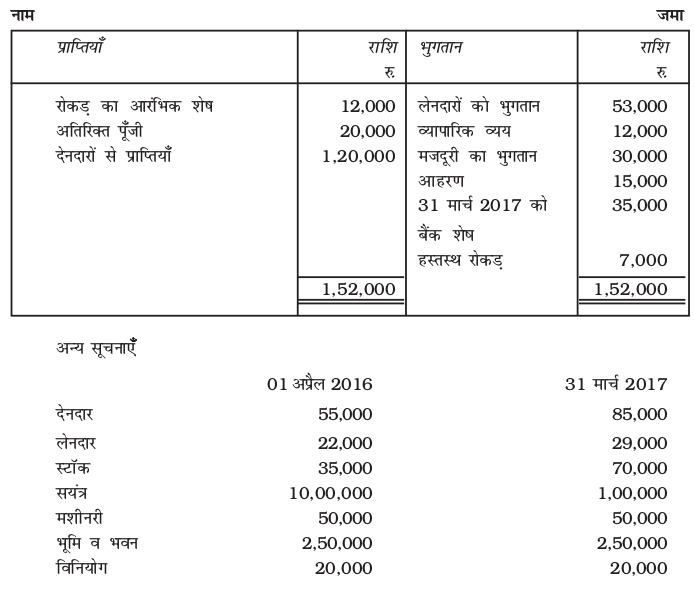 नाम जमा

| प्राप्तियाँ | राशि रु. | भुगतान | राशि रु. |
|---|---|---|---|
| रोकड़ का आरंभिक शेष | 12,000 | लेनदारों को भुगतान | 53,000 |
| अतिरिक्त पूँजी | 20,000 | व्यापारिक व्यय | 12,000 |
| देनदारों से प्राप्तियाँ | 1,20,000 | मजदूरी का भुगतान | 30,000 |
| | | आहरण | 15,000 |
| | | 31 मार्च 2017 को बैंक शेष | 35,000 |
| | | हस्तस्थ रोकड़ | 7,000 |
| | 1,52,000 | | 1,52,000 |

अन्य सूचनाएँ

| | 01 अप्रैल 2016 | 31 मार्च 2017 |
|---|---|---|
| देनदार | 55,000 | 85,000 |
| लेनदार | 22,000 | 29,000 |
| स्टॉक | 35,000 | 70,000 |
| सयंत्र | 10,00,000 | 1,00,000 |
| मशीनरी | 50,000 | 50,000 |
| भूमि व भवन | 2,50,000 | 2,50,000 |
| विनियोग | 20,000 | 20,000 |